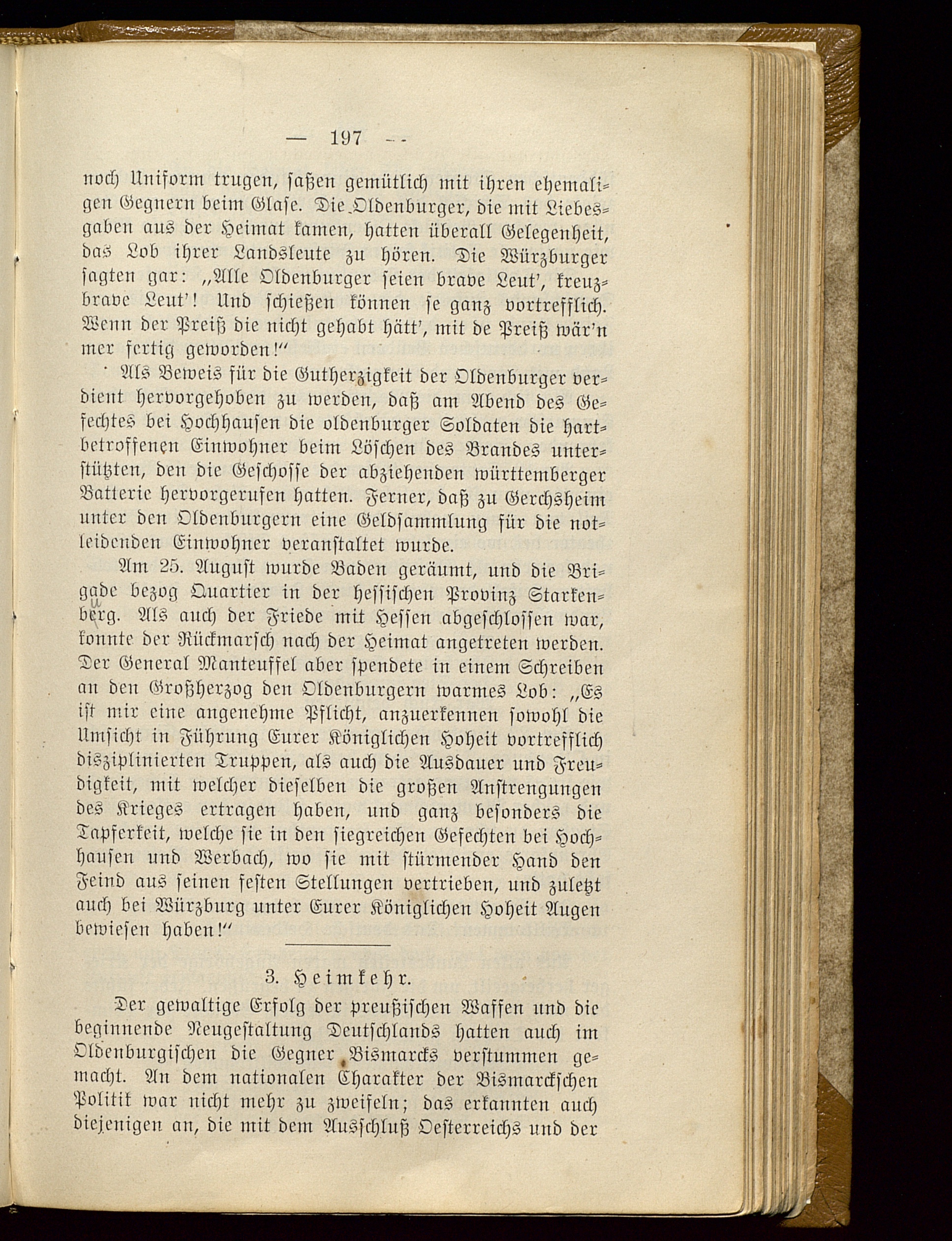 — 197 —

noch Uniform trugen, saßen gemütlich mit ihren ehemaligen Gegnern beim Glase. Die Oldenburger, die mit Liebesgaben aus der Heimat kamen, hatten überall Gelegenheit, das Lob ihrer Landsleute zu hören. Die Würzburger sagten gar: „Alle Oldenburger seien brave Leut', kreuzbrave Leut'! Und schießen können se ganz vortrefflich. Wenn der Preiß die nicht gehabt hätt', mit de Preiß wär'n mer fertig geworden!"

Als Beweis für die Gutherzigkeit der Oldenburger verdient hervorgehoben zu werden, daß am Abend des Gefechtes bei Hochhausen die oldenburger Soldaten die hartbetroffenen Einwohner beim Löschen des Brandes unterstützten, den die Geschosse der abziehenden württemberger Batterie hervorgerufen hatten. Ferner, daß zu Gerchsheim unter den Oldenburgern eine Geldsammlung für die notleidenden Einwohner veranstaltet wurde.

Am 25. August wurde Baden geräumt, und die Brigade bezog Quartier in der hessischen Provinz Starkenberg. Als auch der Friede mit Hessen abgeschlossen war, konnte der Rückmarsch nach der Heimat angetreten werden. Der General Manteuffel aber spendete in einem Schreiben an den Großherzog den Oldenburgern warmes Lob: „Es ist mir eine angenehme Pflicht, anzuerkennen sowohl die Umsicht in Führung Eurer Königlichen Hoheit vortrefflich disziplinierten Truppen, als auch die Ausdauer und Freudigkeit, mit welcher dieselben die großen Anstrengungen des Krieges ertragen haben, und ganz besonders die Tapferkeit, welche sie in den siegreichen Gefechten bei Hochhausen und Werbach, wo sie mit stürmender Hand den Feind aus seinen festen Stellungen vertrieben, und zuletzt auch bei Würzburg unter Eurer Königlichen Hoheit Augen bewiesen haben!"

3. Heimkehr.

Der gewaltige Erfolg der preußischen Waffen und die beginnende Neugestaltung Deutschlands hatten auch im Oldenburgischen die Gegner Bismarcks verstummen gemacht. An dem nationalen Charakter der Bismarckschen Politik war nicht mehr zu zweifeln; das erkannten auch diejenigen an, die mit dem Ausschluß Oesterreichs und der